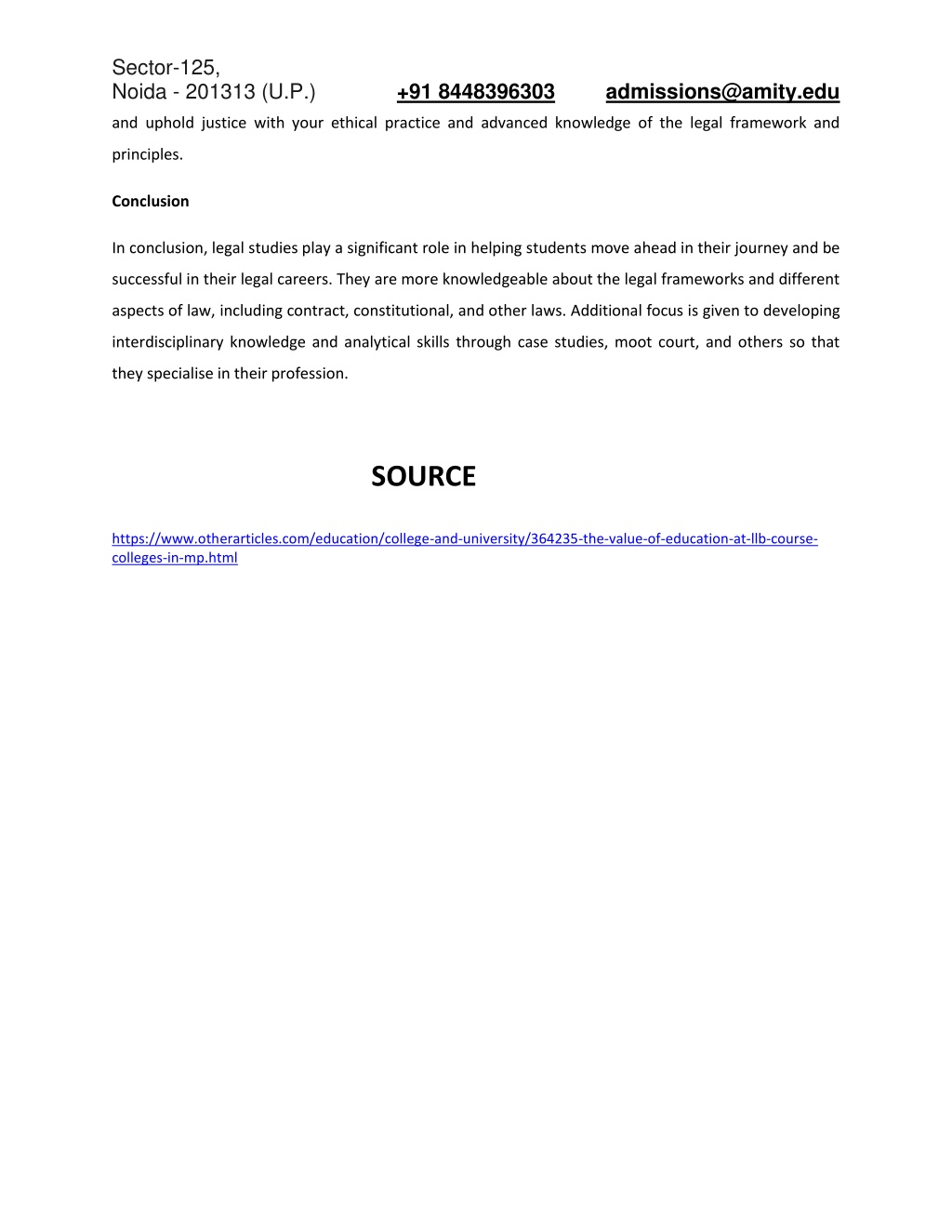 Sector-125,
Noida - 201313 (U.P.) +91 8448396303 admissions@amity.edu

and uphold justice with your ethical practice and advanced knowledge of the legal framework and principles.

Conclusion

In conclusion, legal studies play a significant role in helping students move ahead in their journey and be successful in their legal careers. They are more knowledgeable about the legal frameworks and different aspects of law, including contract, constitutional, and other laws. Additional focus is given to developing interdisciplinary knowledge and analytical skills through case studies, moot court, and others so that they specialise in their profession.

SOURCE

https://www.otherarticles.com/education/college-and-university/364235-the-value-of-education-at-llb-course-colleges-in-mp.html